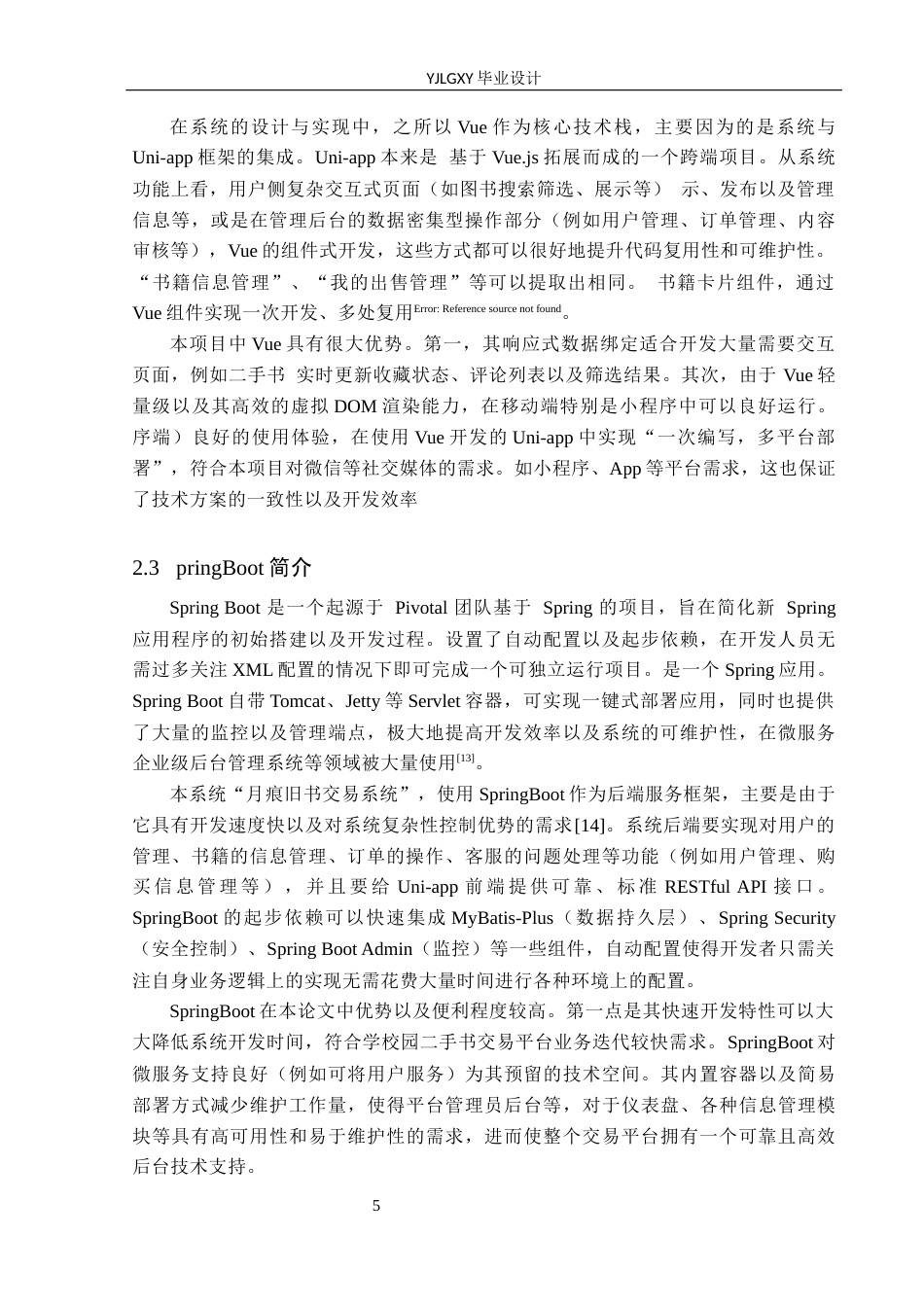 YJLGXY 毕业设计

在系统的设计与实现中，之所以 Vue 作为核心技术栈，主要因为的是系统与 Uni-app 框架的集成。Uni-app 本来是 基于 Vue.js 拓展而成的一个跨端项目。从系统功能上看，用户侧复杂交互式页面（如图书搜索筛选、展示等） 示、发布以及管理信息等，或是在管理后台的数据密集型操作部分（例如用户管理、订单管理、内容审核等），Vue 的组件式开发，这些方式都可以很好地提升代码复用性和可维护性。“书籍信息管理”、“我的出售管理”等可以提取出相同。 书籍卡片组件，通过 Vue 组件实现一次开发、多处复用Error: Reference source not found。

本项目中 Vue 具有很大优势。第一，其响应式数据绑定适合开发大量需要交互页面，例如二手书 实时更新收藏状态、评论列表以及筛选结果。其次，由于 Vue 轻量级以及其高效的虚拟 DOM 渲染能力，在移动端特别是小程序中可以良好运行。序端）良好的使用体验，在使用 Vue 开发的 Uni-app 中实现“一次编写，多平台部署”，符合本项目对微信等社交媒体的需求。如小程序、App 等平台需求，这也保证了技术方案的一致性以及开发效率

2.3 pringBoot 简介

Spring Boot 是一个起源于 Pivotal 团队基于 Spring 的项目，旨在简化新 Spring 应用程序的初始搭建以及开发过程。设置了自动配置以及起步依赖，在开发人员无需过多关注 XML 配置的情况下即可完成一个可独立运行项目。是一个 Spring 应用。Spring Boot 自带 Tomcat、Jetty 等 Servlet 容器，可实现一键式部署应用，同时也提供了大量的监控以及管理端点，极大地提高开发效率以及系统的可维护性，在微服务企业级后台管理系统等领域被大量使用[13]。

本系统“月痕旧书交易系统”，使用 SpringBoot 作为后端服务框架，主要是由于它具有开发速度快以及对系统复杂性控制优势的需求[14]。系统后端要实现对用户的管理、书籍的信息管理、订单的操作、客服的问题处理等功能（例如用户管理、购买信息管理等），并且要给 Uni-app 前端提供可靠、标准 RESTful API 接口。SpringBoot 的起步依赖可以快速集成 MyBatis-Plus（数据持久层）、Spring Security（安全控制）、Spring Boot Admin（监控）等一些组件，自动配置使得开发者只需关注自身业务逻辑上的实现无需花费大量时间进行各种环境上的配置。

SpringBoot 在本论文中优势以及便利程度较高。第一点是其快速开发特性可以大大降低系统开发时间，符合学校园二手书交易平台业务迭代较快需求。SpringBoot 对微服务支持良好（例如可将用户服务）为其预留的技术空间。其内置容器以及简易部署方式减少维护工作量，使得平台管理员后台等，对于仪表盘、各种信息管理模块等具有高可用性和易于维护性的需求，进而使整个交易平台拥有一个可靠且高效后台技术支持。

5